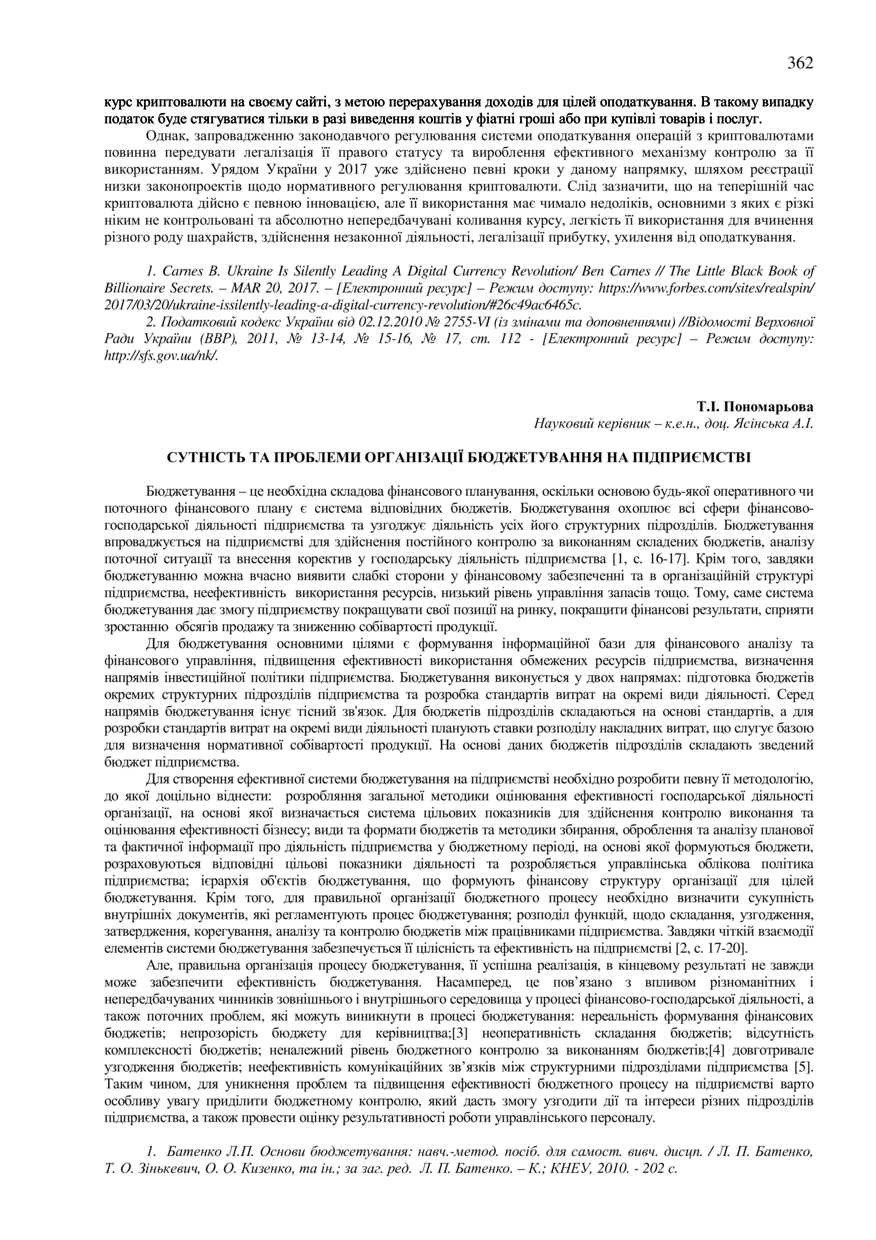 362

курс криптовалюти на своєму сайті, з метою перерахування доходів для цілей оподаткування. В такому випадку податок буде стягуватися тільки в разі виведення коштів у фіатні гроші або при купівлі товарів і послуг.

Однак, запровадженню законодавчого регулювання системи оподаткування операцій з криптовалютами повинна передувати легалізація її правого статусу та вироблення ефективного механізму контролю за її використанням. Урядом України у 2017 уже здійснено певні кроки у даному напрямку, шляхом реєстрації низки законопроектів щодо нормативного регулювання криптовалюти. Слід зазначити, що на теперішній час криптовалюта дійсно є певною інновацією, але її використання має чимало недоліків, основними з яких є різкі ніким не контрольовані та абсолютно непередбачувані коливання курсу, легкість її використання для вчинення різного роду шахрайств, здійснення незаконної діяльності, легалізації прибутку, ухилення від оподаткування.

1. Carnes B. Ukraine Is Silently Leading A Digital Currency Revolution/ Ben Carnes // The Little Black Book of Billionaire Secrets. – MAR 20, 2017. – [Електронний ресурс] – Режим доступу: https://www.forbes.com/sites/realspin/2017/03/20/ukraine-issilently-leading-a-digital-currency-revolution/#26c49ac6465c.

2. Податковий кодекс України від 02.12.2010 № 2755-VI (із змінами та доповненнями) //Відомості Верховної Ради України (ВВР), 2011, № 13-14, № 15-16, № 17, ст. 112 - [Електронний ресурс] – Режим доступу: http://sfs.gov.ua/nk/.

Т.І. Пономарьова
Науковий керівник – к.е.н., доц. Ясінська А.І.

СУТНІСТЬ ТА ПРОБЛЕМИ ОРГАНІЗАЦІЇ БЮДЖЕТУВАННЯ НА ПІДПРИЄМСТВІ

Бюджетування – це необхідна складова фінансового планування, оскільки основою будь-якої оперативного чи поточного фінансового плану є система відповідних бюджетів. Бюджетування охоплює всі сфери фінансово-господарської діяльності підприємства та узгоджує діяльність усіх його структурних підрозділів. Бюджетування впроваджується на підприємстві для здійснення постійного контролю за виконанням складених бюджетів, аналізу поточної ситуації та внесення коректив у господарську діяльність підприємства [1, с. 16-17]. Крім того, завдяки бюджетуванню можна вчасно виявити слабкі сторони у фінансовому забезпеченні та в організаційній структурі підприємства, неефективність використання ресурсів, низький рівень управління запасів тощо. Тому, саме система бюджетування дає змогу підприємству покращувати свої позиції на ринку, покращити фінансові результати, сприяти зростанню обсягів продажу та зниженню собівартості продукції.

Для бюджетування основними цілями є формування інформаційної бази для фінансового аналізу та фінансового управління, підвищення ефективності використання обмежених ресурсів підприємства, визначення напрямів інвестиційної політики підприємства. Бюджетування виконується у двох напрямах: підготовка бюджетів окремих структурних підрозділів підприємства та розробка стандартів витрат на окремі види діяльності. Серед напрямів бюджетування існує тісний зв'язок. Для бюджетів підрозділів складаються на основі стандартів, а для розробки стандартів витрат на окремі види діяльності планують ставки розподілу накладних витрат, що слугує базою для визначення нормативної собівартості продукції. На основі даних бюджетів підрозділів складають зведений бюджет підприємства.

Для створення ефективної системи бюджетування на підприємстві необхідно розробити певну її методологію, до якої доцільно віднести: розроблення загальної методики оцінювання ефективності господарської діяльності організації, на основі якої визначається система цільових показників для здійснення контролю виконання та оцінювання ефективності бізнесу; види та формати бюджетів та методики збирання, оброблення та аналізу планової та фактичної інформації про діяльність підприємства у бюджетному періоді, на основі якої формуються бюджети, розраховуються відповідні цільові показники діяльності та розробляється управлінська облікова політика підприємства; ієрархія об'єктів бюджетування, що формують фінансову структуру організації для цілей бюджетування. Крім того, для правильної організації бюджетного процесу необхідно визначити сукупність внутрішніх документів, які регламентують процес бюджетування; розподіл функцій, щодо складання, узгодження, затвердження, корегування, аналізу та контролю бюджетів між працівниками підприємства. Завдяки чіткій взаємодії елементів системи бюджетування забезпечується її цілісність та ефективність на підприємстві [2, с. 17-20].

Але, правильна організація процесу бюджетування, її успішна реалізація, в кінцевому результаті не завжди може забезпечити ефективність бюджетування. Насамперед, це пов'язано з впливом різноманітних і непередбачуваних чинників зовнішнього і внутрішнього середовища у процесі фінансово-господарської діяльності, а також поточних проблем, які можуть виникнути в процесі бюджетування: нереальність формування фінансових бюджетів; непрозорість бюджету для керівництва;[3] неоперативність складання бюджетів; відсутність комплексності бюджетів; неналежний рівень бюджетного контролю за виконанням бюджетів;[4] довготривале узгодження бюджетів; неефективність комунікаційних зв'язків між структурними підрозділами підприємства [5]. Таким чином, для уникнення проблем та підвищення ефективності бюджетного процесу на підприємстві варто особливу увагу приділити бюджетному контролю, який дасть змогу узгодити дії та інтереси різних підрозділів підприємства, а також провести оцінку результативності роботи управлінського персоналу.

1. Батенко Л.П. Основи бюджетування: навч.-метод. посіб. для самост. вивч. дисцп. / Л. П. Батенко, Т. О. Зінькевич, О. О. Кизенко, та ін.; за заг. ред. Л. П. Батенко. – К.; КНЕУ, 2010. - 202 с.